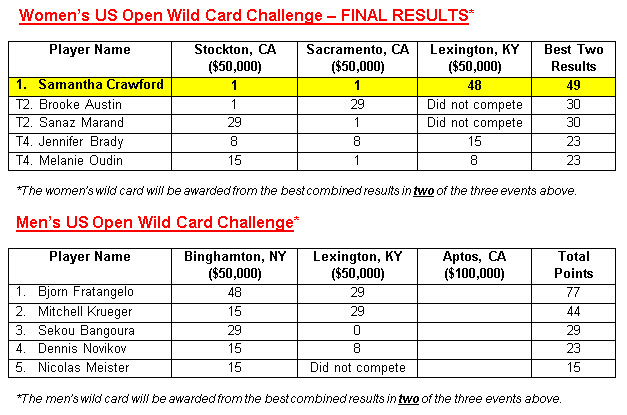 Women's US Open Wild Card Challenge – FINAL RESULTS*

| Player Name | Stockton, CA ($50,000) | Sacramento, CA ($50,000) | Lexington, KY ($50,000) | Best Two Results |
|---|---|---|---|---|
| 1. Samantha Crawford | 1 | 1 | 48 | 49 |
| T2. Brooke Austin | 1 | 29 | Did not compete | 30 |
| T2. Sanaz Marand | 29 | 1 | Did not compete | 30 |
| T4. Jennifer Brady | 8 | 8 | 15 | 23 |
| T4. Melanie Oudin | 15 | 1 | 8 | 23 |

*The women's wild card will be awarded from the best combined results in two of the three events above.

Men's US Open Wild Card Challenge*

| Player Name | Binghamton, NY ($50,000) | Lexington, KY ($50,000) | Aptos, CA ($100,000) | Total Points |
|---|---|---|---|---|
| 1. Bjorn Fratangelo | 48 | 29 | | 77 |
| 2. Mitchell Krueger | 15 | 29 | | 44 |
| 3. Sekou Bangoura | 29 | 0 | | 29 |
| 4. Dennis Novikov | 15 | 8 | | 23 |
| 5. Nicolas Meister | 15 | Did not compete | | 15 |

*The men's wild card will be awarded from the best combined results in two of the three events above.